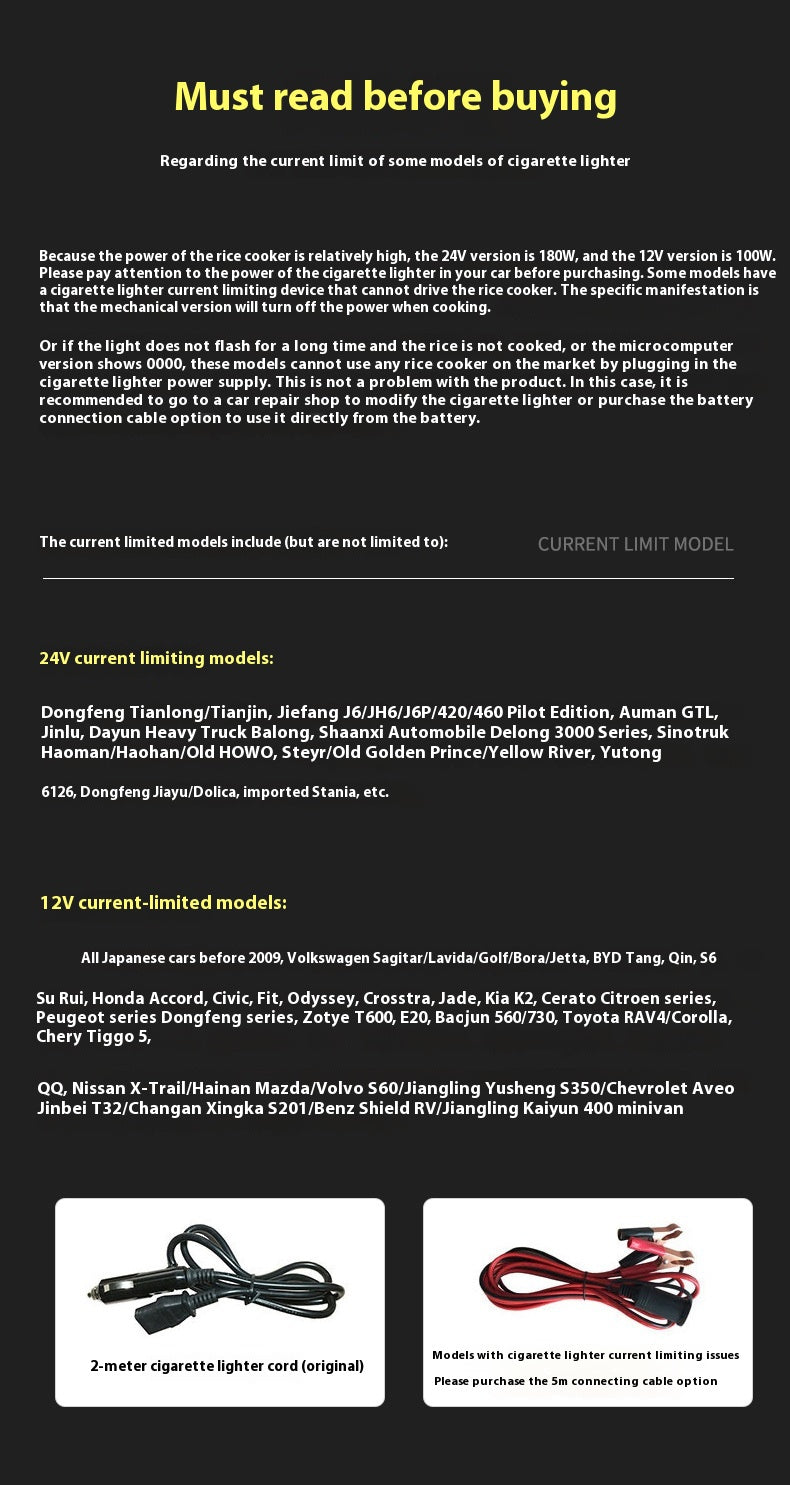 Must read before buying

Regarding the current limit of some models of cigarette lighter

Because the power of the rice cooker is relatively high, the 24V version is 180W, and the 12V version is 100W. Please pay attention to the power of the cigarette lighter in your car before purchasing. Some models have a cigarette lighter current limiting device that cannot drive the rice cooker. The specific manifestation is that the mechanical version will turn off the power when cooking.

Or if the light does not flash for a long time and the rice is not cooked, or the microcomputer version shows 0000, these models cannot use any rice cooker on the market by plugging in the cigarette lighter power supply. This is not a problem with the product. In this case, it is recommended to go to a car repair shop to modify the cigarette lighter or purchase the battery connection cable option to use it directly from the battery.

The current limited models include (but are not limited to):

CURRENT LIMIT MODEL

24V current limiting models:

Dongfeng Tianlong/Tianjin, Jiefang J6/JH6/J6P/420/460 Pilot Edition, Auman GTL, Jinlu, Dayun Heavy Truck Balong, Shaanxi Automobile Delong 3000 Series, Sinotruk Haoman/Haohan/Old HOWO, Steyr/Old Golden Prince/Yellow River, Yutong

6126, Dongfeng Jiayu/Dolica, imported Stania, etc.

12V current-limited models:

All Japanese cars before 2009, Volkswagen Sagitar/Lavida/Golf/Bora/Jetta, BYD Tang, Qin, S6

Su Rui, Honda Accord, Civic, Fit, Odyssey, Crosstra, Jade, Kia K2, Cerato Citroen series, Peugeot series Dongfeng series, Zotye T600, E20, Baojun 560/730, Toyota RAV4/Corolla, Chery Tiggo 5,

QQ, Nissan X-Trail/Hainan Mazda/Volvo S60/Jiangling Yusheng S350/Chevrolet Aveo Jinbei T32/Changan Xingka S201/Benz Shield RV/Jiangling Kaiyun 400 minivan

2-meter cigarette lighter cord (original)

Models with cigarette lighter current limiting issues

Please purchase the 5m connecting cable option